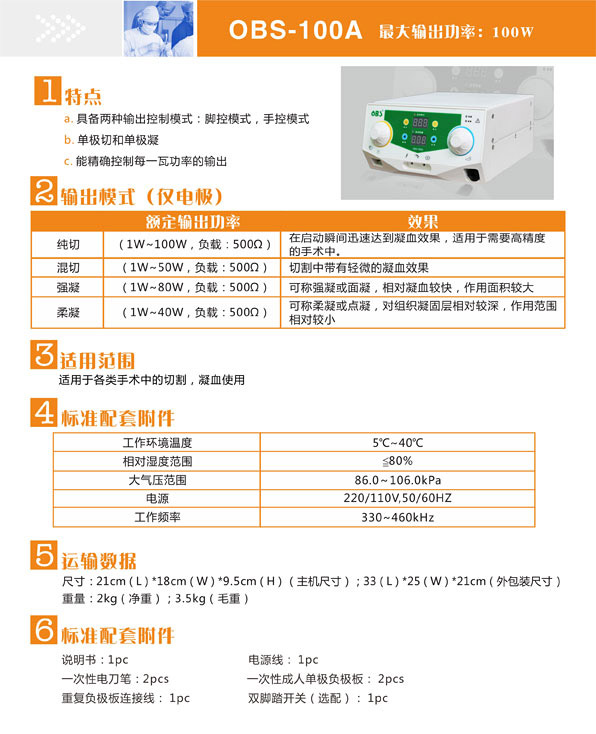 OBS-100A 最大输出功率：100W

1 特点
a. 具备两种输出控制模式：脚控模式，手控模式
b. 单极切和单极凝
c. 能精确控制每一瓦功率的输出

OBS

2 输出模式（仅电极）

| | 额定输出功率 | 效果 |
|---|---|---|
| 纯切 | （1W~100W，负载：500Ω） | 在启动瞬间迅速达到凝血效果，适用于需要高精度的手术中。 |
| 混切 | （1W~50W，负载：500Ω） | 切割中带有轻微的凝血效果 |
| 强凝 | （1W~80W，负载：500Ω） | 可称强凝或面凝，相对凝血较快，作用面积较大 |
| 柔凝 | （1W~40W，负载：500Ω） | 可称柔凝或点凝，对组织凝固层相对较深，作用范围相对较小 |

3 适用范围
适用于各类手术中的切割，凝血使用

4 标准配套附件

| 工作环境温度 | 5℃~40℃ |
|---|---|
| 相对湿度范围 | ≦80% |
| 大气压范围 | 86.0~106.0kPa |
| 电源 | 220/110V,50/60HZ |
| 工作频率 | 330~460kHz |

5 运输数据
尺寸：21cm（L）*18cm（W）*9.5cm（H）（主机尺寸）；33（L）*25（W）*21cm（外包装尺寸）
重量：2kg（净重）；3.5kg（毛重）

6 标准配套附件
说明书：1pc
一次性电刀笔：2pcs
重复负极板连接线：1pc
电源线：1pc
一次性成人单极负极板：2pcs
双脚踏开关（选配）：1pc